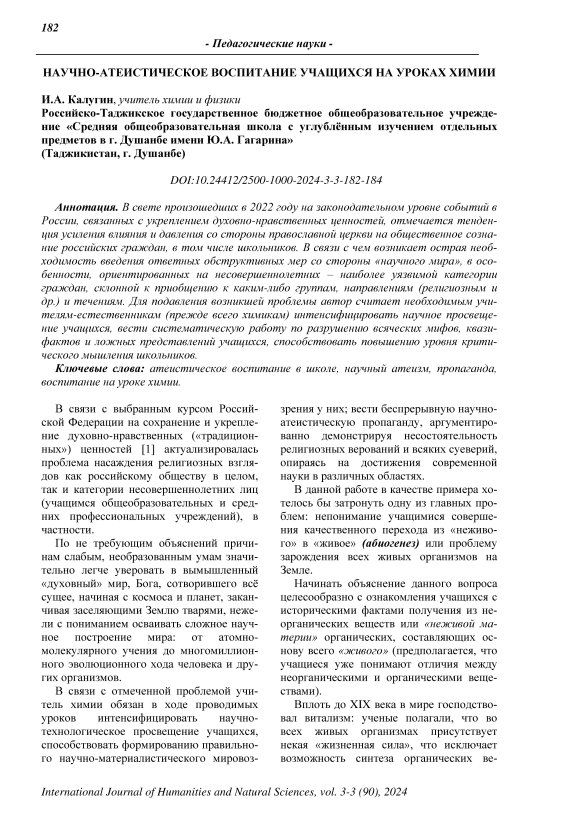 182

- Педагогические науки -

НАУЧНО-АТЕИСТИЧЕСКОЕ ВОСПИТАНИЕ УЧАЩИХСЯ НА УРОКАХ ХИМИИ

И.А. Калугин, учитель химии и физики
Российско-Таджикское государственное бюджетное общеобразовательное учреждение «Средняя общеобразовательная школа с углублённым изучением отдельных предметов в г. Душанбе имени Ю.А. Гагарина»
(Таджикистан, г. Душанбе)

DOI:10.24412/2500-1000-2024-3-3-182-184

Аннотация. В свете произошедших в 2022 году на законодательном уровне событий в России, связанных с укреплением духовно-нравственных ценностей, отмечается тенденция усиления влияния и давления со стороны православной церкви на общественное сознание российских граждан, в том числе школьников. В связи с чем возникает острая необходимость введения ответных обструктивных мер со стороны «научного мира», в особенности, ориентированных на несовершеннолетних – наиболее уязвимой категории граждан, склонной к приобщению к каким-либо группам, направлениям (религиозным и др.) и течениям. Для подавления возникшей проблемы автор считает необходимым учителям-естественникам (прежде всего химикам) интенсифицировать научное просвещение учащихся, вести систематическую работу по разрушению всяческих мифов, квазифактов и ложных представлений учащихся, способствовать повышению уровня критического мышления школьников.

Ключевые слова: атеистическое воспитание в школе, научный атеизм, пропаганда, воспитание на уроке химии.

В связи с выбранным курсом Российской Федерации на сохранение и укрепление духовно-нравственных («традиционных») ценностей [1] актуализировалась проблема насаждения религиозных взглядов как российскому обществу в целом, так и категории несовершеннолетних лиц (учащимся общеобразовательных и средних профессиональных учреждений), в частности.

По не требующим объяснений причинам слабым, необразованным умам значительно легче уверовать в вымышленный «духовный» мир, Бога, сотворившего всё сущее, начиная с космоса и планет, заканчивая заселяющими Землю тварями, нежели с пониманием осваивать сложное научное построение мира: от атомно-молекулярного учения до многомиллионного эволюционного хода человека и других организмов.

В связи с отмеченной проблемой учитель химии обязан в ходе проводимых уроков интенсифицировать научно-технологическое просвещение учащихся, способствовать формированию правильного научно-материалистического мировоззрения у них; вести беспрерывную научно-атеистическую пропаганду, аргументированно демонстрируя несостоятельность религиозных верований и всяких суеверий, опираясь на достижения современной науки в различных областях.

В данной работе в качестве примера хотелось бы затронуть одну из главных проблем: непонимание учащимися совершения качественного перехода из «неживого» в «живое» (абиогенез) или проблему зарождения всех живых организмов на Земле.

Начинать объяснение данного вопроса целесообразно с ознакомления учащихся с историческими фактами получения из неорганических веществ или «неживой материи» органических, составляющих основу всего «живого» (предполагается, что учащиеся уже понимают отличия между неорганическими и органическими веществами).

Вплоть до XIX века в мире господствовал витализм: ученые полагали, что во всех живых организмах присутствует некая «жизненная сила», что исключает возможность синтеза органических ве-

International Journal of Humanities and Natural Sciences, vol. 3-3 (90), 2024